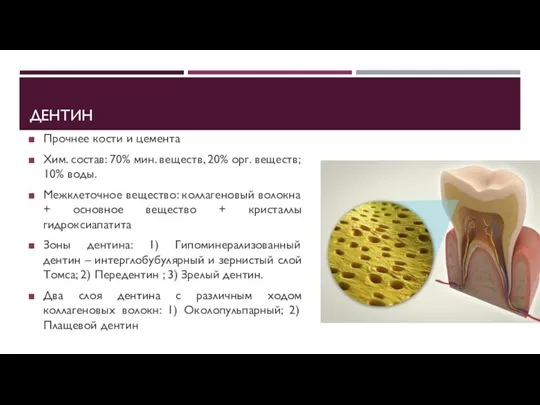 ДЕНТИН

Прочнее кости и цемента

Хим. состав: 70% мин. веществ, 20% орг. веществ; 10% воды.

Межклеточное вещество: коллагеновый волокна + основное вещество + кристаллы гидроксиапатита

Зоны дентина: 1) Гипоминерализованный дентин – интерглобубулярный и зернистый слой Томса; 2) Передентин ; 3) Зрелый дентин.

Два слоя дентина с различным ходом коллагеновых волокн: 1) Околопульпарный; 2) Плащевой дентин